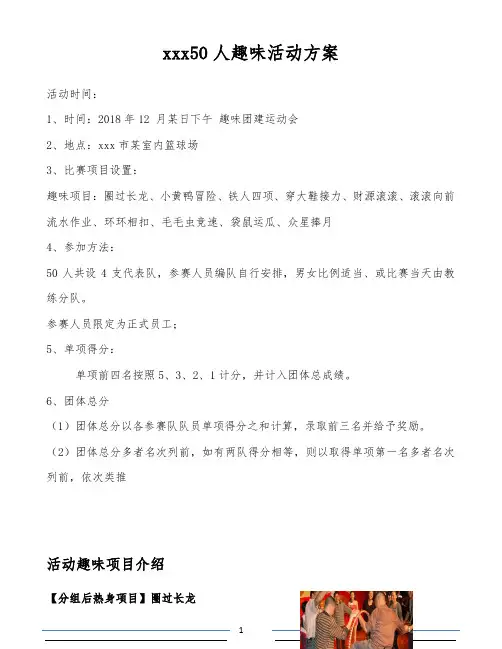 xxx50 人趣味活动方案

活动时间：

1、时间：2018 年 12 月某日下午 趣味团建运动会

2、地点：xxx 市某室内篮球场

3、比赛项目设置：

趣味项目：圈过长龙、小黄鸭冒险、铁人四项、穿大鞋接力、财源滚滚、滚滚向前流水作业、环环相扣、毛毛虫竞速、袋鼠运瓜、众星捧月

4、参加方法：

50 人共设 4 支代表队，参赛人员编队自行安排，男女比例适当、或比赛当天由教练分队。

参赛人员限定为正式员工；

5、单项得分：

单项前四名按照 5、3、2、1 计分，并计入团体总成绩。

6、团体总分

（1）团体总分以各参赛队队员单项得分之和计算，录取前三名并给予奖励。

（2）团体总分多者名次列前，如有两队得分相等，则以取得单项第一名多者名次列前，依次类推

活动趣味项目介绍

【分组后热身项目】圈过长龙

1